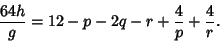 $\frac{64h}{g} = 12 - p - 2q - r + \frac{4}{p} + \frac{4}{r}.$